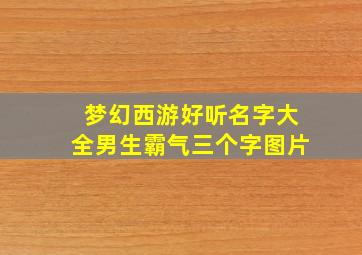 梦幻西游好听名字大全男生霸气三个字图片